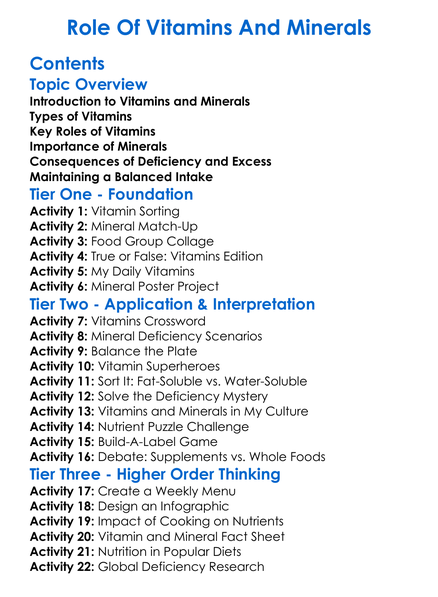 Role Of Vitamins And Minerals

Contents

Topic Overview

Introduction to Vitamins and Minerals
Types of Vitamins
Key Roles of Vitamins
Importance of Minerals
Consequences of Deficiency and Excess
Maintaining a Balanced Intake

Tier One - Foundation

Activity 1: Vitamin Sorting
Activity 2: Mineral Match-Up
Activity 3: Food Group Collage
Activity 4: True or False: Vitamins Edition
Activity 5: My Daily Vitamins
Activity 6: Mineral Poster Project

Tier Two - Application & Interpretation

Activity 7: Vitamins Crossword
Activity 8: Mineral Deficiency Scenarios
Activity 9: Balance the Plate
Activity 10: Vitamin Superheroes
Activity 11: Sort It: Fat-Soluble vs. Water-Soluble
Activity 12: Solve the Deficiency Mystery
Activity 13: Vitamins and Minerals in My Culture
Activity 14: Nutrient Puzzle Challenge
Activity 15: Build-A-Label Game
Activity 16: Debate: Supplements vs. Whole Foods

Tier Three - Higher Order Thinking

Activity 17: Create a Weekly Menu
Activity 18: Design an Infographic
Activity 19: Impact of Cooking on Nutrients
Activity 20: Vitamin and Mineral Fact Sheet
Activity 21: Nutrition in Popular Diets
Activity 22: Global Deficiency Research